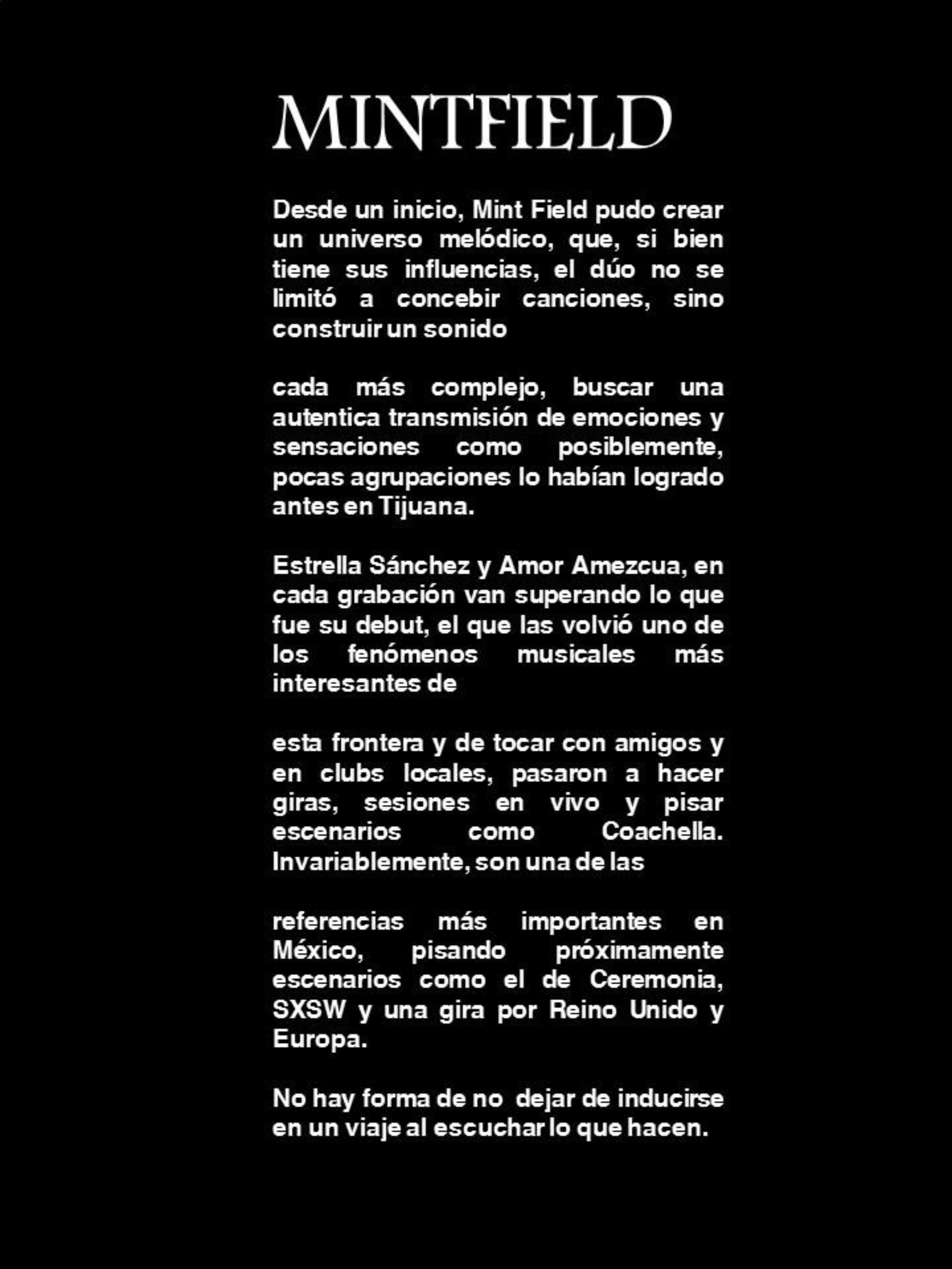 MINTFIELD

Desde un inicio, Mint Field pudo crear un universo melódico, que, si bien tiene sus influencias, el dúo no se limitó a concebir canciones, sino construir un sonido

cada más complejo, buscar una autentica transmisión de emociones y sensaciones como posiblemente, pocas agrupaciones lo habían logrado antes en Tijuana.

Estrella Sánchez y Amor Amezcua, en cada grabación van superando lo que fue su debut, el que las volvió uno de los fenómenos musicales más interesantes de

esta frontera y de tocar con amigos y en clubs locales, pasaron a hacer giras, sesiones en vivo y pisar escenarios como Coachella. Invariablemente, son una de las

referencias más importantes en México, pisando próximamente escenarios como el de Ceremonia, SXSW y una gira por Reino Unido y Europa.

No hay forma de no dejar de inducirse en un viaje al escuchar lo que hacen.